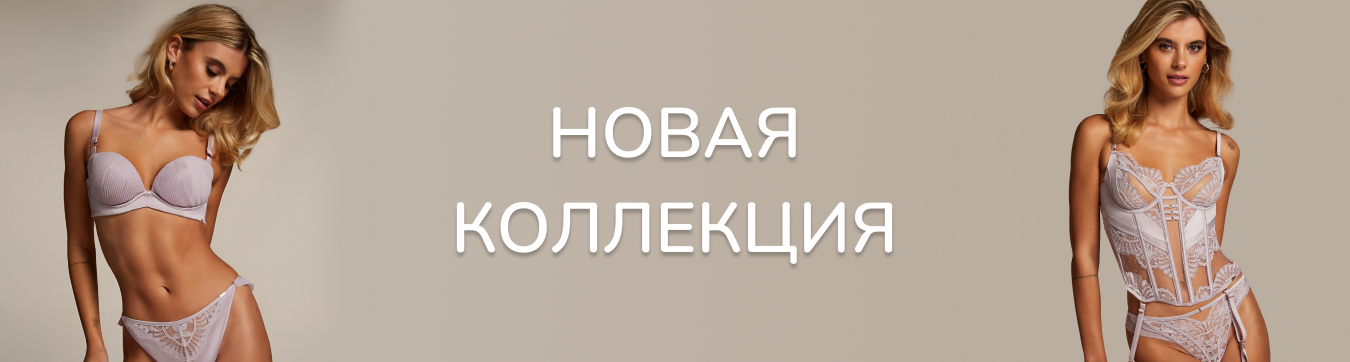 НОВАЯ
КОЛЛЕКЦИЯ